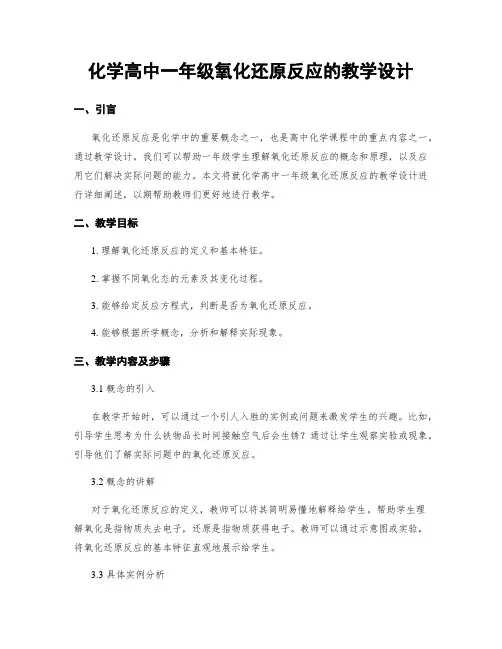 化学高中一年级氧化还原反应的教学设计

一、引言

氧化还原反应是化学中的重要概念之一，也是高中化学课程中的重点内容之一。通过教学设计，我们可以帮助一年级学生理解氧化还原反应的概念和原理，以及应用它们解决实际问题的能力。本文将就化学高中一年级氧化还原反应的教学设计进行详细阐述，以期帮助教师们更好地进行教学。

二、教学目标

1. 理解氧化还原反应的定义和基本特征。

2. 掌握不同氧化态的元素及其变化过程。

3. 能够给定反应方程式，判断是否为氧化还原反应。

4. 能够根据所学概念，分析和解释实际现象。

三、教学内容及步骤

3.1 概念的引入

在教学开始时，可以通过一个引人入胜的实例或问题来激发学生的兴趣。比如，引导学生思考为什么铁物品长时间接触空气后会生锈？通过让学生观察实验或现象，引导他们了解实际问题中的氧化还原反应。

3.2 概念的讲解

对于氧化还原反应的定义，教师可以将其简明易懂地解释给学生，帮助学生理解氧化是指物质失去电子，还原是指物质获得电子。教师可以通过示意图或实验，将氧化还原反应的基本特征直观地展示给学生。

3.3 具体实例分析